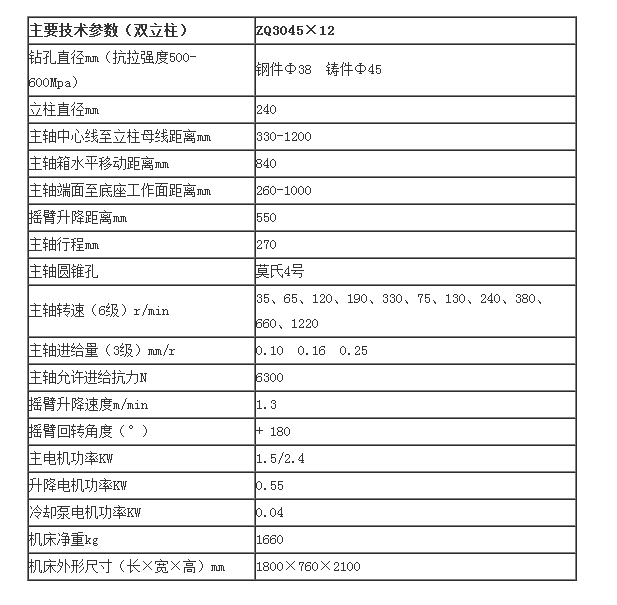 | 主要技术参数（双立柱） | ZQ3045×12 |
|---|---|
| 钻孔直径mm（抗拉强度500-600Mpa） | 钢件Φ38 铸件Φ45 |
| 立柱直径mm | 240 |
| 主轴中心线至立柱母线距离mm | 330-1200 |
| 主轴箱水平移动距离mm | 840 |
| 主轴端面至底座工作面距离mm | 260-1000 |
| 摇臂升降距离mm | 550 |
| 主轴行程mm | 270 |
| 主轴圆锥孔 | 莫氏4号 |
| 主轴转速（6级）r/min | 35、65、120、190、330、75、130、240、380、660、1220 |
| 主轴进给量（3级）mm/r | 0.10 0.16 0.25 |
| 主轴允许进给抗力N | 6300 |
| 摇臂升降速度m/min | 1.3 |
| 摇臂回转角度（°） | + 180 |
| 主电机功率KW | 1.5/2.4 |
| 升降电机功率KW | 0.55 |
| 冷却泵电机功率KW | 0.04 |
| 机床净重kg | 1660 |
| 机床外形尺寸（长×宽×高）mm | 1800×760×2100 |